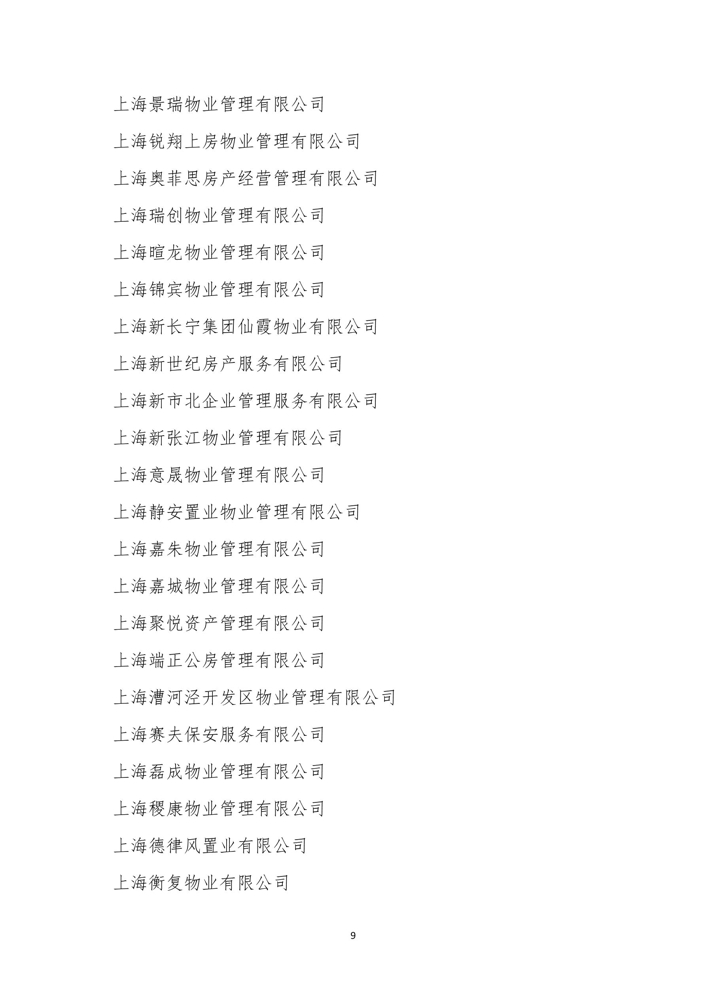 上海景瑞物业管理有限公司

上海锐翔上房物业管理有限公司

上海奥菲思房产经营管理有限公司

上海瑞创物业管理有限公司

上海暄龙物业管理有限公司

上海锦宾物业管理有限公司

上海新长宁集团仙霞物业有限公司

上海新世纪房产服务有限公司

上海新市北企业管理服务有限公司

上海新张江物业管理有限公司

上海意晟物业管理有限公司

上海静安置业物业管理有限公司

上海嘉朱物业管理有限公司

上海嘉城物业管理有限公司

上海聚悦资产管理有限公司

上海端正公房管理有限公司

上海漕河泾开发区物业管理有限公司

上海赛夫保安服务有限公司

上海磊成物业管理有限公司

上海稷康物业管理有限公司

上海德律风置业有限公司

上海衡复物业有限公司

9